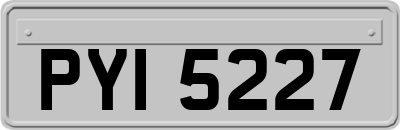 PYI 5227